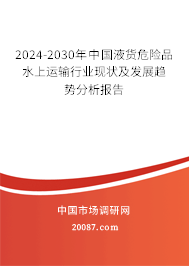 2024-2030年中国液货危险品水上运输行业现状及发展趋势分析报告

中国市场调研网

20087.com